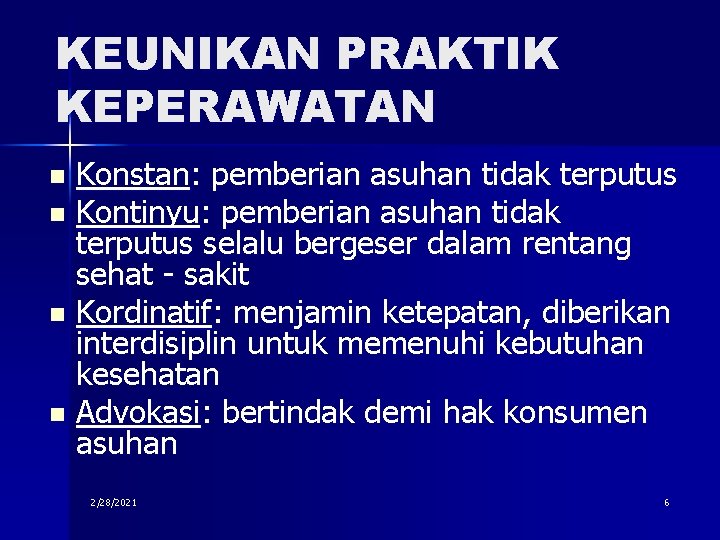 KEUNIKAN PRAKTIK KEPERAWATAN

- Konstan: pemberian asuhan tidak terputus
- Kontinyu: pemberian asuhan tidak terputus selalu bergeser dalam rentang sehat - sakit
- Kordinatif: menjamin ketepatan, diberikan interdisiplin untuk memenuhi kebutuhan kesehatan
- Advokasi: bertindak demi hak konsumen asuhan

2/28/2021

6